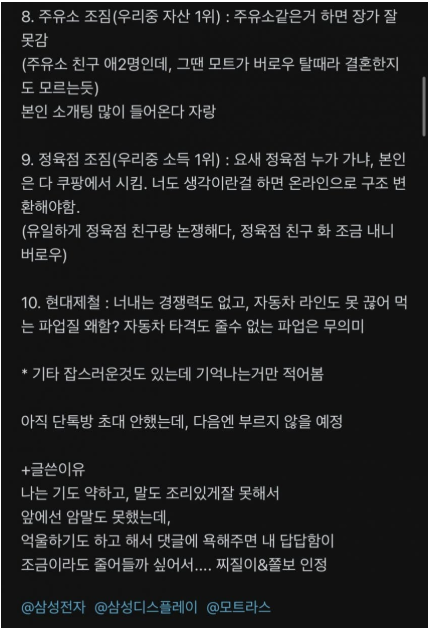 8. 주유소 조짐(우리중 자산 1위) : 주유소같은거 하면 장가 잘 못감
(주유소 친구 애2명인데, 그땐 모트가 버로우 탈때라 결혼한지도 모르는듯)
본인 소개팅 많이 들어온다 자랑

9. 정육점 조짐(우리중 소득 1위) : 요새 정육점 누가 가냐, 본인은 다 쿠팡에서 시킴. 너도 생각이란걸 하면 온라인으로 구조 변환해야함.
(유일하게 정육점 친구랑 논쟁해다, 정육점 친구 화 조금 내니 버로우)

10. 현대제철 : 너내는 경쟁력도 없고, 자동차 라인도 못 끊어 먹는 파업질 왜함? 자동차 타격도 줄수 없는 파업은 무의미

* 기타 잡스러운것도 있는데 기억나는거만 적어봄

아직 단톡방 초대 안했는데, 다음엔 부르지 않을 예정

+글쓴이유
나는 기도 약하고, 말도 조리있게잘 못해서
앞에선 암말도 못했는데,
억울하기도 하고 해서 댓글에 욕해주면 내 답답함이
조금이라도 줄어들까 싶어서.... 찌질이&쫄보 인정

@삼성전자 @삼성디스플레이 @모트라스